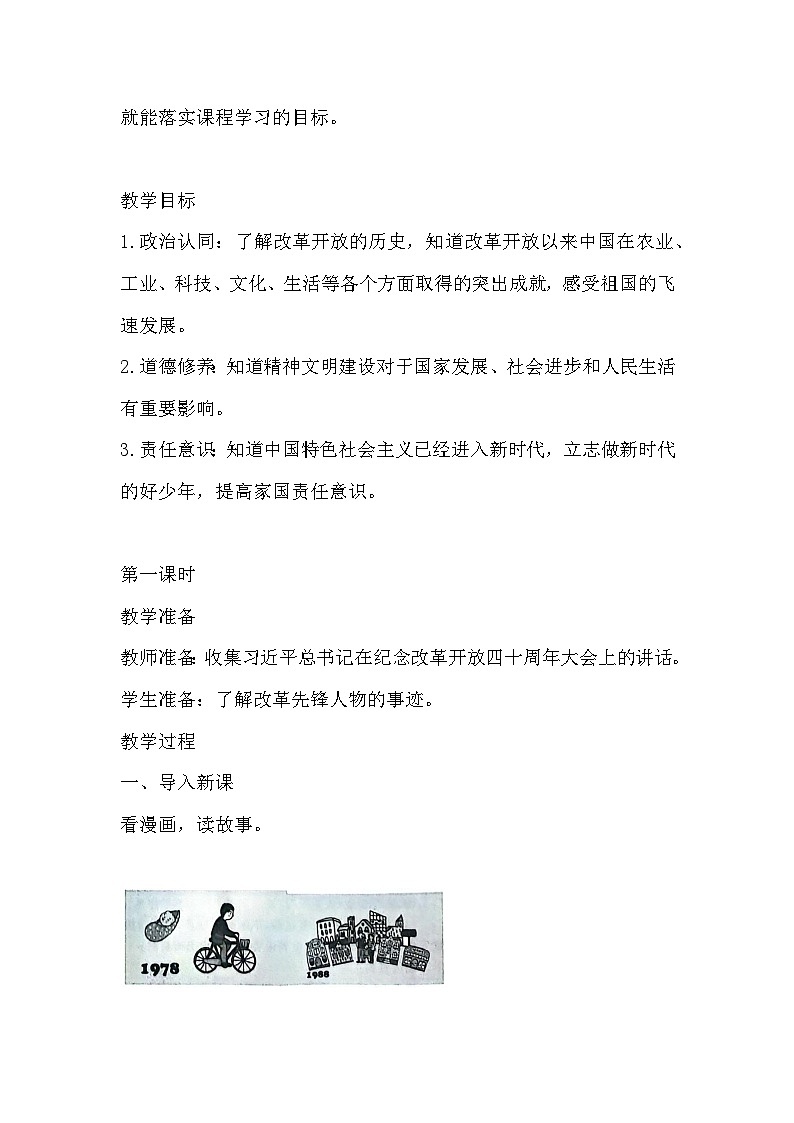 就能落实课程学习的目标。

教学目标

1.政治认同：了解改革开放的历史，知道改革开放以来中国在农业、工业、科技、文化、生活等各个方面取得的突出成就，感受祖国的飞速发展。

2.道德修养：知道精神文明建设对于国家发展、社会进步和人民生活有重要影响。

3.责任意识：知道中国特色社会主义已经进入新时代，立志做新时代的好少年，提高家国责任意识。

第一课时

教学准备

教师准备：收集习近平总书记在纪念改革开放四十周年大会上的讲话。

学生准备：了解改革先锋人物的事迹。

教学过程

一、导入新课

看漫画，读故事。

1978

1988